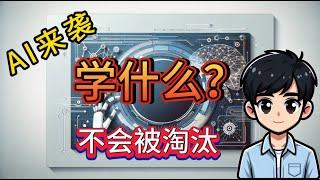 AI来袭

学什么?

不会被淘汰